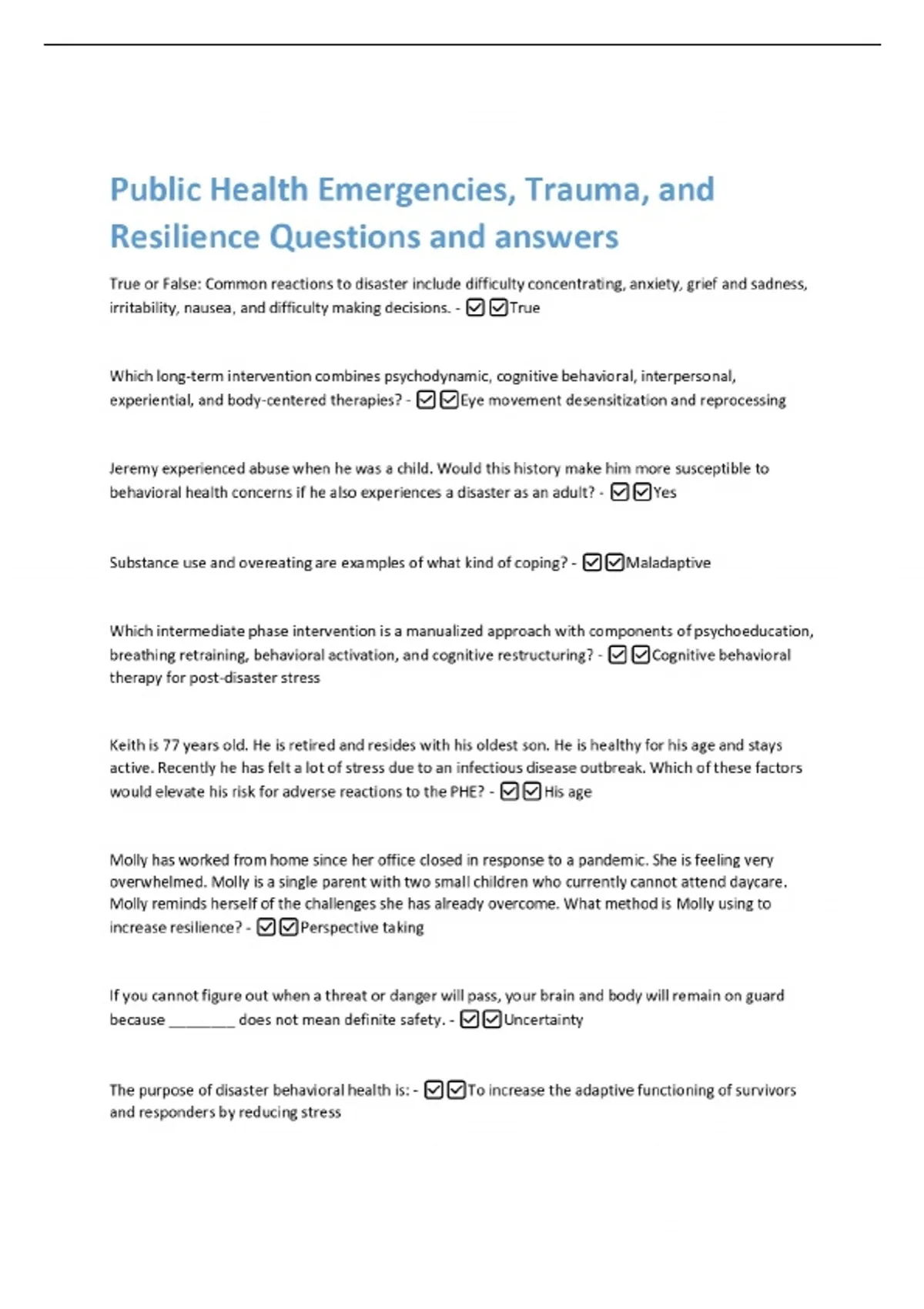 Public Health Emergencies, Trauma, and Resilience Questions and answers

True or False: Common reactions to disaster include difficulty concentrating, anxiety, grief and sadness, irritability, nausea, and difficulty making decisions. - ☑☑True

Which long-term intervention combines psychodynamic, cognitive behavioral, interpersonal, experiential, and body-centered therapies? - ☑☑Eye movement desensitization and reprocessing

Jeremy experienced abuse when he was a child. Would this history make him more susceptible to behavioral health concerns if he also experiences a disaster as an adult? - ☑☑Yes

Substance use and overeating are examples of what kind of coping? - ☑☑Maladaptive

Which intermediate phase intervention is a manualized approach with components of psychoeducation, breathing retraining, behavioral activation, and cognitive restructuring? - ☑☑Cognitive behavioral therapy for post-disaster stress

Keith is 77 years old. He is retired and resides with his oldest son. He is healthy for his age and stays active. Recently he has felt a lot of stress due to an infectious disease outbreak. Which of these factors would elevate his risk for adverse reactions to the PHE? - ☑☑His age

Molly has worked from home since her office closed in response to a pandemic. She is feeling very overwhelmed. Molly is a single parent with two small children who currently cannot attend daycare. Molly reminds herself of the challenges she has already overcome. What method is Molly using to increase resilience? - ☑☑Perspective taking

If you cannot figure out when a threat or danger will pass, your brain and body will remain on guard because ____ does not mean definite safety. - ☑☑Uncertainty

The purpose of disaster behavioral health is: - ☑☑To increase the adaptive functioning of survivors and responders by reducing stress